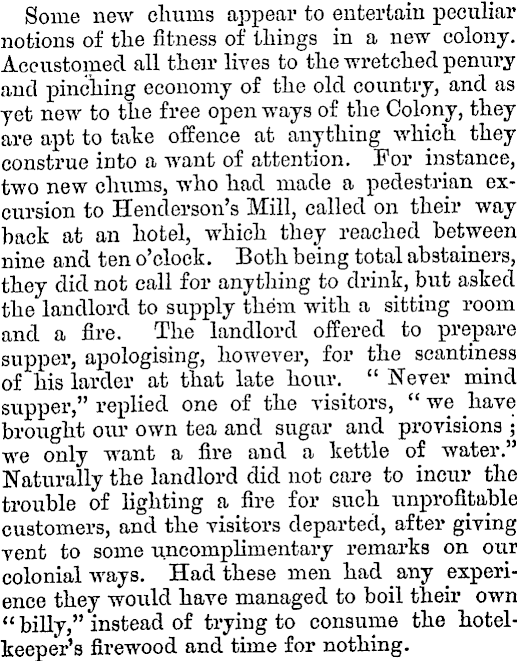 Some new chums appear to entertain peculiar notions of the fitness of things in a new colony. Accustomed all their lives to the wretched penury and pinching economy of the old country, and as yet new to the free open ways of the Colony, they are apt to take offence at anything which they construe into a want of attention. For instance, two new chums, who had made a pedestrian excursion to Henderson's Mill, called on their way back at an hotel, which they reached between nine and ten o'clock. Both being total abstainers, they did not call for anything to drink, but asked the landlord to supply them with a sitting room and a fire. The landlord offered to prepare supper, apologising, however, for the scantiness of his larder at that late hour. "Never mind supper," replied one of the visitors, "we have brought our own tea and sugar and provisions; we only want a fire and a kettle of water." Naturally the landlord did not care to incur the trouble of lighting a fire for such unprofitable customers, and the visitors departed, after giving vent to some uncomplimentary remarks on our colonial ways. Had these men had any experience they would have managed to boil their own "billy," instead of trying to consume the hotelkeeper's firewood and time for nothing.